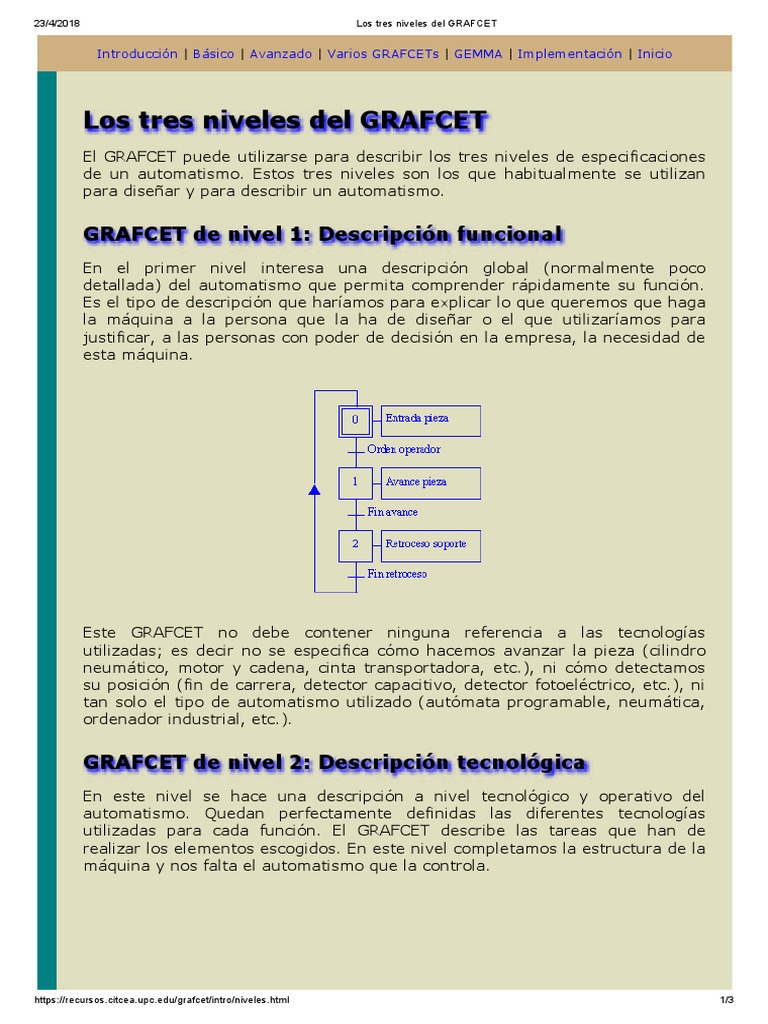 23/4/2018 Los tres niveles del GRAFCET

Introducción | Básico | Avanzado | Varios GRAFCETs | GEMMA | Implementación | Inicio

Los tres niveles del GRAFCET

El GRAFCET puede utilizarse para describir los tres niveles de especificaciones de un automatismo. Estos tres niveles son los que habitualmente se utilizan para diseñar y para describir un automatismo.

GRAFCET de nivel 1: Descripción funcional

En el primer nivel interesa una descripción global (normalmente poco detallada) del automatismo que permita comprender rápidamente su función. Es el tipo de descripción que haríamos para explicar lo que queremos que haga la máquina a la persona que la ha de diseñar o el que utilizaríamos para justificar, a las personas con poder de decisión en la empresa, la necesidad de esta máquina.

0 Entrada pieza
Orden operador
1 Avance pieza
Fin avance
2 Retroceso soporte
Fin retroceso

Este GRAFCET no debe contener ninguna referencia a las tecnologías utilizadas; es decir no se especifica cómo hacemos avanzar la pieza (cilindro neumático, motor y cadena, cinta transportadora, etc.), ni cómo detectamos su posición (fin de carrera, detector capacitivo, detector fotoeléctrico, etc.), ni tan solo el tipo de automatismo utilizado (autómata programable, neumática, ordenador industrial, etc.).

GRAFCET de nivel 2: Descripción tecnológica

En este nivel se hace una descripción a nivel tecnológico y operativo del automatismo. Quedan perfectamente definidas las diferentes tecnologías utilizadas para cada función. El GRAFCET describe las tareas que han de realizar los elementos escogidos. En este nivel completamos la estructura de la máquina y nos falta el automatismo que la controla.

https://recursos.citcea.upc.edu/grafcet/intro/niveles.html 1/3